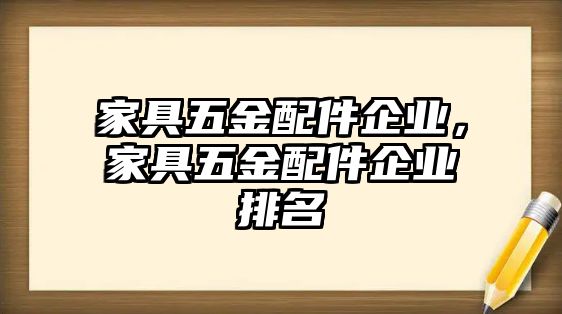 家具五金配件企业，家具五金配件企业排名